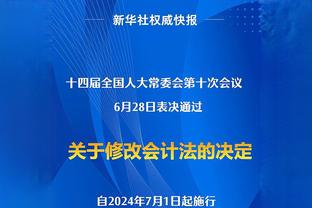 新华社权威快报

十四届全国人大常委会第十次会议
6月28日表决通过

关于修改会计法的决定

自2024年7月1日起施行